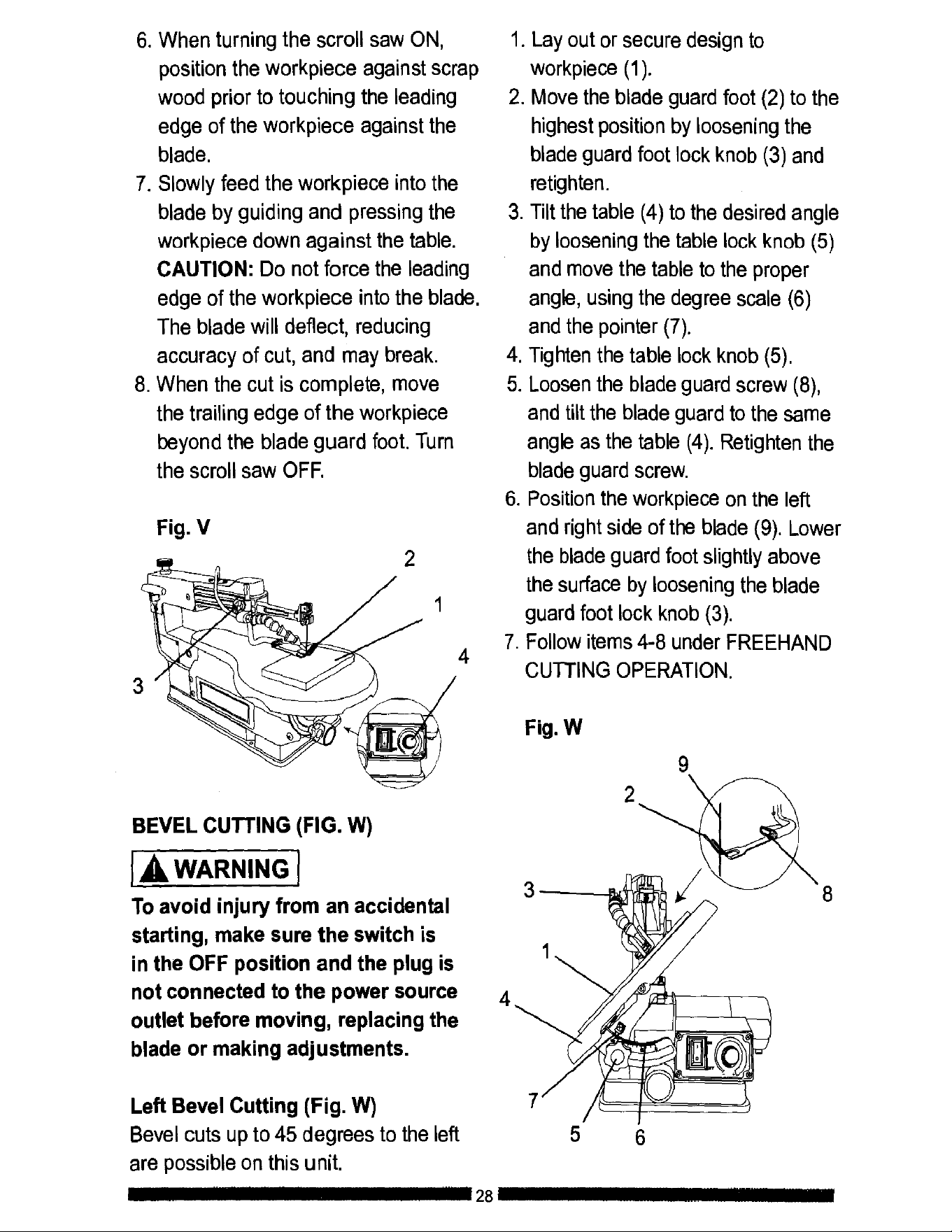 6. When turning the scroll saw ON, position the workpiece against scrap wood prior to touching the leading edge of the workpiece against the blade.
7. Slowly feed the workpiece into the blade by guiding and pressing the workpiece down against the table. CAUTION: Do not force the leading edge of the workpiece into the blade. The blade will deflect, reducing accuracy of cut, and may break.
8. When the cut is complete, move the trailing edge of the workpiece beyond the blade guard foot. Turn the scroll saw OFF.

Fig. V

2
1
4
3

BEVEL CUTTING (FIG. W)

WARNING

To avoid injury from an accidental starting, make sure the switch is in the OFF position and the plug is not connected to the power source outlet before moving, replacing the blade or making adjustments.

Left Bevel Cutting (Fig. W)
Bevel cuts up to 45 degrees to the left are possible on this unit.

1. Lay out or secure design to workpiece (1).
2. Move the blade guard foot (2) to the highest position by loosening the blade guard foot lock knob (3) and retighten.
3. Tilt the table (4) to the desired angle by loosening the table lock knob (5) and move the table to the proper angle, using the degree scale (6) and the pointer (7).
4. Tighten the table lock knob (5).
5. Loosen the blade guard screw (8), and tilt the blade guard to the same angle as the table (4). Retighten the blade guard screw.
6. Position the workpiece on the left and right side of the blade (9). Lower the blade guard foot slightly above the surface by loosening the blade guard foot lock knob (3).
7. Follow items 4-8 under FREEHAND CUTTING OPERATION.

Fig. W

9
2
3
8
1
4
7
5
6

28